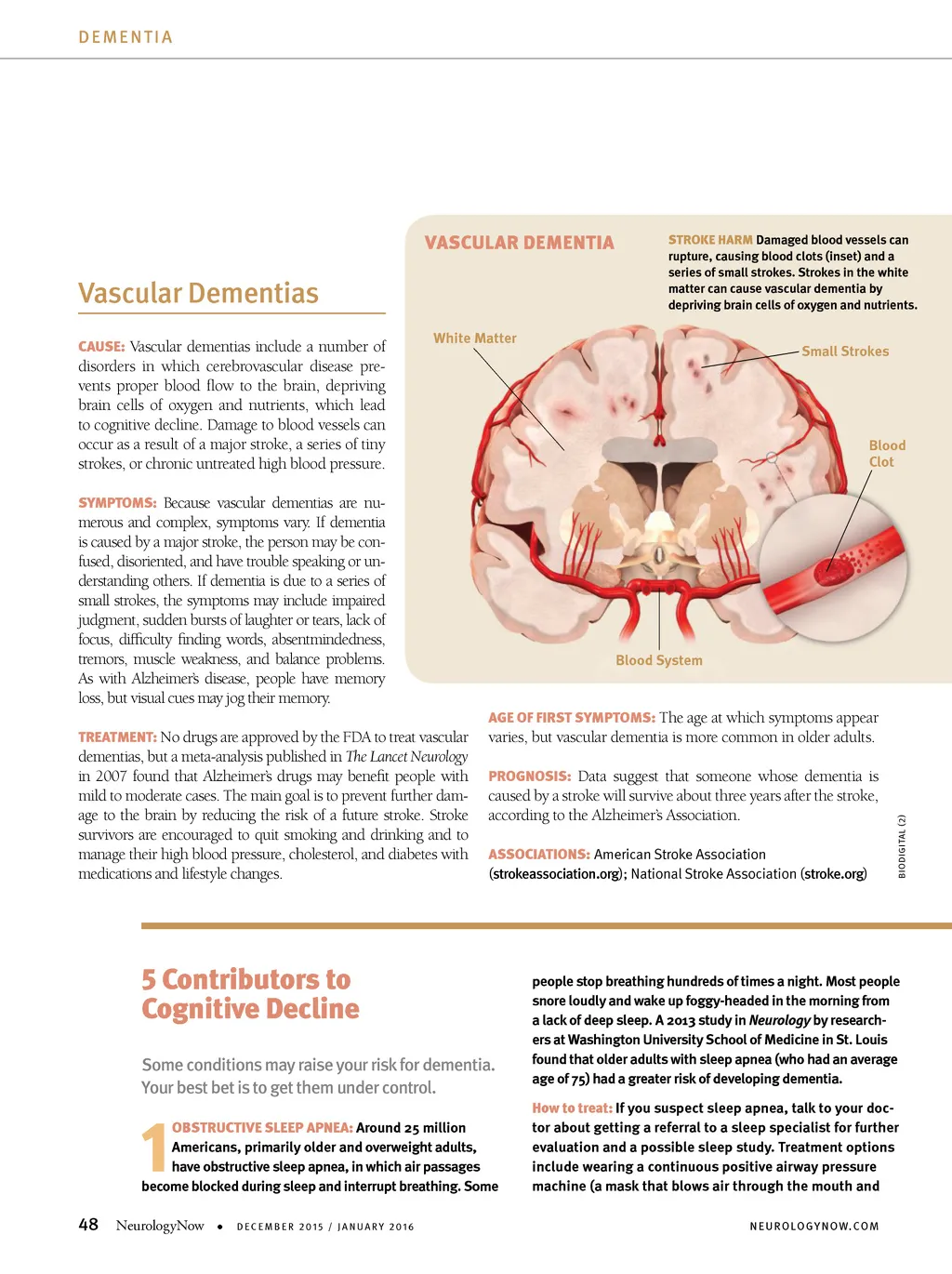 DEMENTIA

Vascular Dementias

CAUSE: Vascular dementias include a number of disorders in which cerebrovascular disease prevents proper blood flow to the brain, depriving brain cells of oxygen and nutrients, which lead to cognitive decline. Damage to blood vessels can occur as a result of a major stroke, a series of tiny strokes, or chronic untreated high blood pressure.

SYMPTOMS: Because vascular dementias are numerous and complex, symptoms vary. If dementia is caused by a major stroke, the person may be confused, disoriented, and have trouble speaking or understanding others. If dementia is due to a series of small strokes, the symptoms may include impaired judgment, sudden bursts of laughter or tears, lack of focus, difficulty finding words, absentmindedness, tremors, muscle weakness, and balance problems. As with Alzheimer's disease, people have memory loss, but visual cues may jog their memory.

TREATMENT: No drugs are approved by the FDA to treat vascular dementias, but a meta-analysis published in The Lancet Neurology in 2007 found that Alzheimer's drugs may benefit people with mild to moderate cases. The main goal is to prevent further damage to the brain by reducing the risk of a future stroke. Stroke survivors are encouraged to quit smoking and drinking and to manage their high blood pressure, cholesterol, and diabetes with medications and lifestyle changes.

VASCULAR DEMENTIA

STROKE HARM Damaged blood vessels can rupture, causing blood clots (inset) and a series of small strokes. Strokes in the white matter can cause vascular dementia by depriving brain cells of oxygen and nutrients.

White Matter

Small Strokes

Blood Clot

Blood System

AGE OF FIRST SYMPTOMS: The age at which symptoms appear varies, but vascular dementia is more common in older adults.

PROGNOSIS: Data suggest that someone whose dementia is caused by a stroke will survive about three years after the stroke, according to the Alzheimer's Association.

ASSOCIATIONS: American Stroke Association (strokeassociation.org); National Stroke Association (stroke.org)

BIODIGITAL (2)

5 Contributors to Cognitive Decline

Some conditions may raise your risk for dementia. Your best bet is to get them under control.

1 OBSTRUCTIVE SLEEP APNEA: Around 25 million Americans, primarily older and overweight adults, have obstructive sleep apnea, in which air passages become blocked during sleep and interrupt breathing. Some people stop breathing hundreds of times a night. Most people snore loudly and wake up foggy-headed in the morning from a lack of deep sleep. A 2013 study in Neurology by researchers at Washington University School of Medicine in St. Louis found that older adults with sleep apnea (who had an average age of 75) had a greater risk of developing dementia.

How to treat: If you suspect sleep apnea, talk to your doctor about getting a referral to a sleep specialist for further evaluation and a possible sleep study. Treatment options include wearing a continuous positive airway pressure machine (a mask that blows air through the mouth and

48 NeurologyNow • DECEMBER 2015 / JANUARY 2016

NEUROLOGYNOW.COM